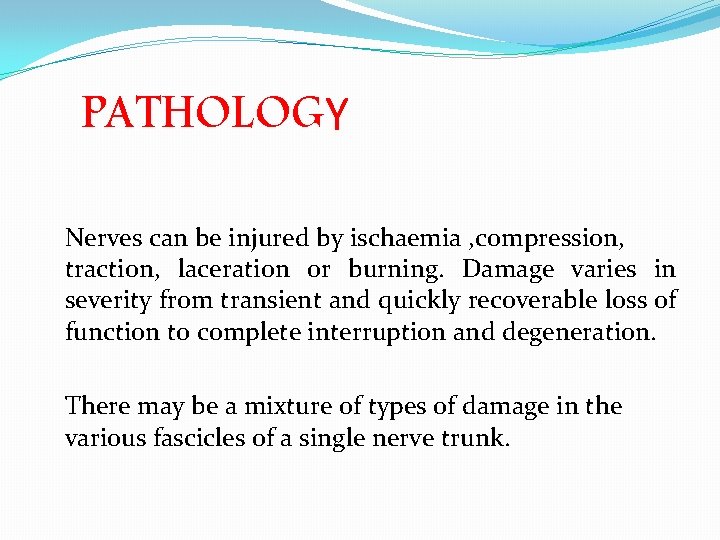 PATHOLOGY

Nerves can be injured by ischaemia ,compression, traction, laceration or burning. Damage varies in severity from transient and quickly recoverable loss of function to complete interruption and degeneration.

There may be a mixture of types of damage in the various fascicles of a single nerve trunk.